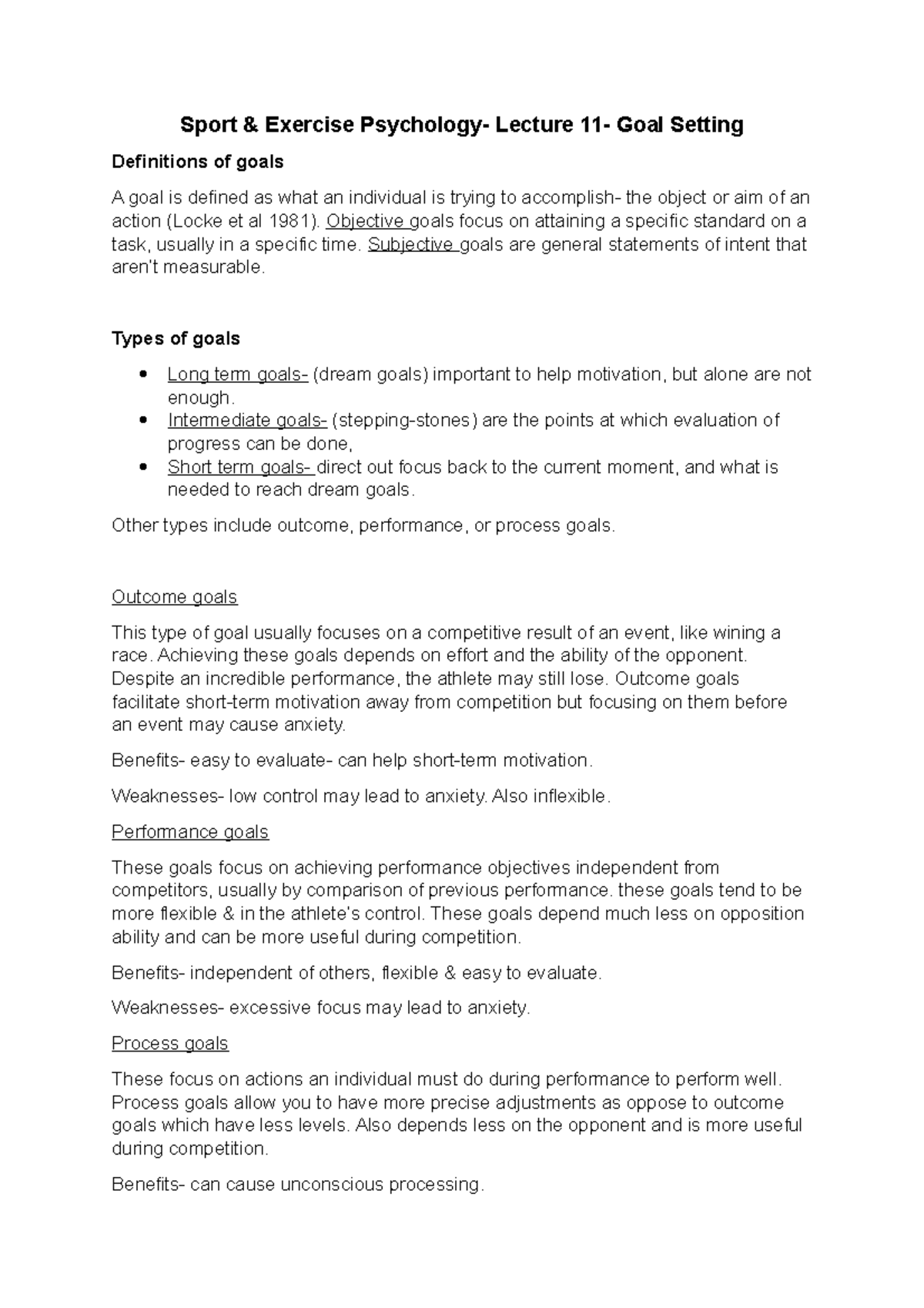 Sport & Exercise Psychology- Lecture 11- Goal Setting

Definitions of goals

A goal is defined as what an individual is trying to accomplish- the object or aim of an action (Locke et al 1981). Objective goals focus on attaining a specific standard on a task, usually in a specific time. Subjective goals are general statements of intent that aren't measurable.

Types of goals

• Long term goals- (dream goals) important to help motivation, but alone are not enough.
• Intermediate goals- (stepping-stones) are the points at which evaluation of progress can be done,
• Short term goals- direct out focus back to the current moment, and what is needed to reach dream goals.

Other types include outcome, performance, or process goals.

Outcome goals

This type of goal usually focuses on a competitive result of an event, like wining a race. Achieving these goals depends on effort and the ability of the opponent. Despite an incredible performance, the athlete may still lose. Outcome goals facilitate short-term motivation away from competition but focusing on them before an event may cause anxiety.

Benefits- easy to evaluate- can help short-term motivation.

Weaknesses- low control may lead to anxiety. Also inflexible.

Performance goals

These goals focus on achieving performance objectives independent from competitors, usually by comparison of previous performance. these goals tend to be more flexible & in the athlete's control. These goals depend much less on opposition ability and can be more useful during competition.

Benefits- independent of others, flexible & easy to evaluate.

Weaknesses- excessive focus may lead to anxiety.

Process goals

These focus on actions an individual must do during performance to perform well. Process goals allow you to have more precise adjustments as oppose to outcome goals which have less levels. Also depends less on the opponent and is more useful during competition.

Benefits- can cause unconscious processing.